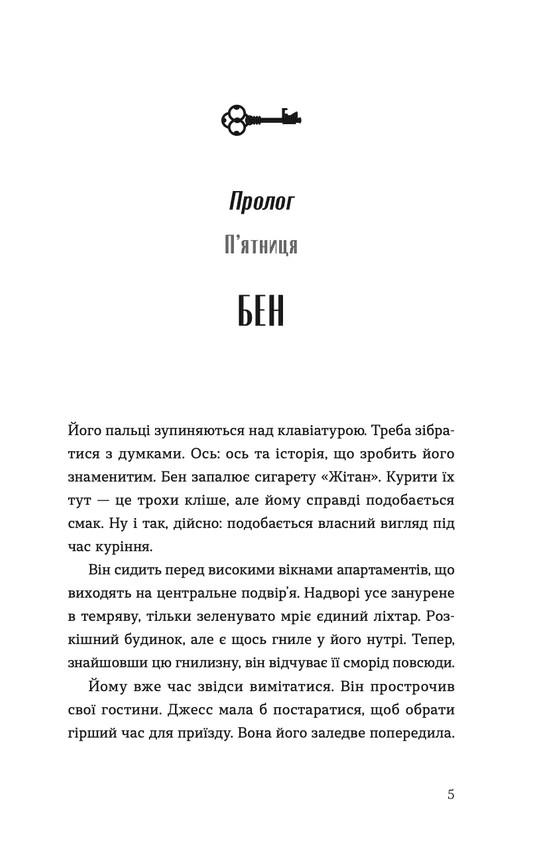 Пролог

П'ятниця

БЕН

Його пальці зупиняються над клавіатурою. Треба зібратися з думками. Ось: ось та історія, що зробить його знаменитим. Бен запалює сигарету «Жітан». Курити їх тут — це трохи кліше, але йому справді подобається смак. Ну і так, дійсно: подобається власний вигляд під час куріння.

Він сидить перед високими вікнами апартаментів, що виходять на центральне подвір'я. Надворі усе занурене в темряву, тільки зеленувато мріє єдиний ліхтар. Розкішний будинок, але є щось гниле у його нутрі. Тепер, знайшовши цю гнилизну, він відчуває її сморід повсюди.

Йому вже час звідси вимітатися. Він прострочив свої гостини. Джесс мала б постаратися, щоб обрати гірший час для приїзду. Вона його заледве попередила.

5